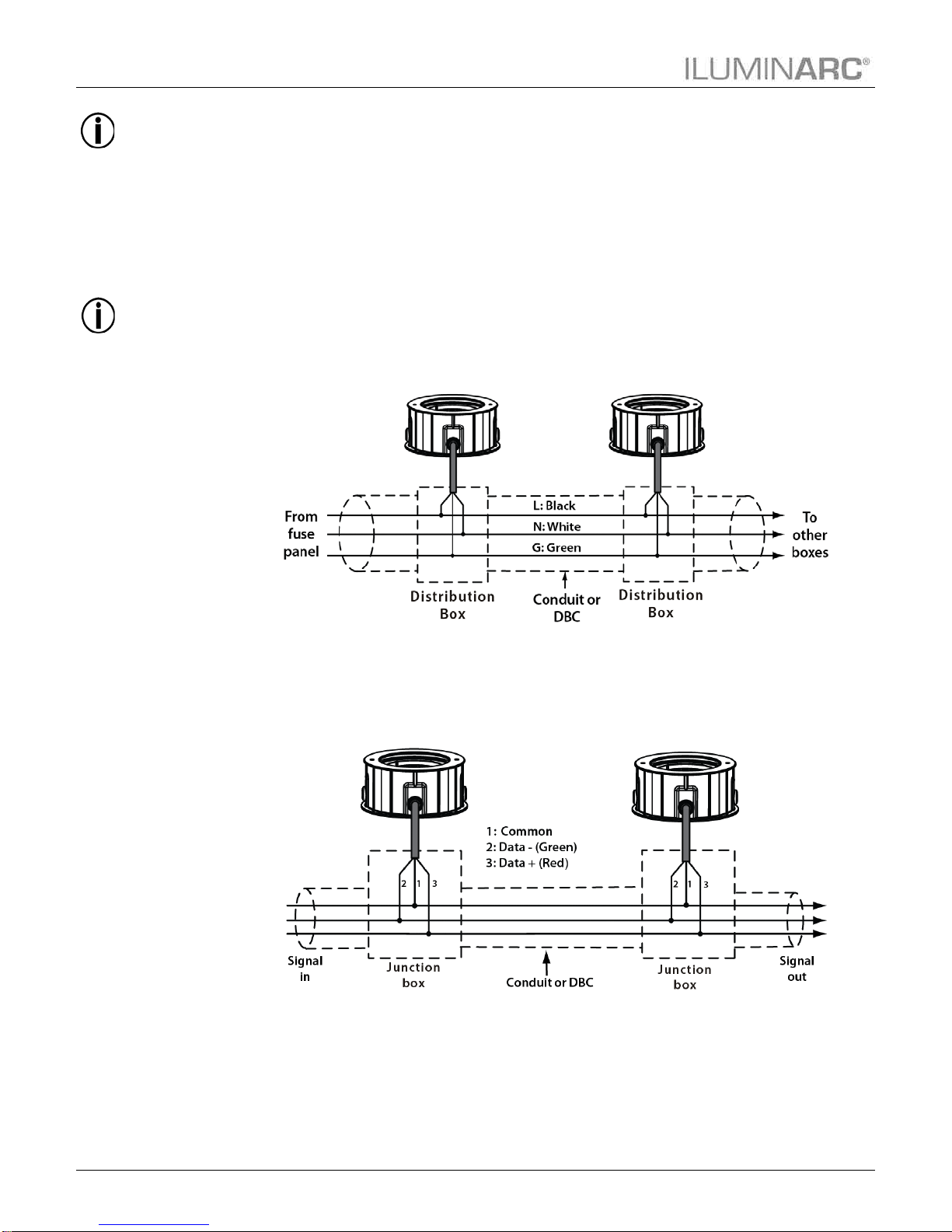 ILUMINARC®

From fuse panel

L: Black

N: White

G: Green

To other boxes

Distribution Box

Conduit or DBC

Distribution Box

1: Common
2: Data - (Green)
3: Data + (Red)

2 1 3

2 1 3

Signal in

Junction box

Conduit or DBC

Junction box

Signal out